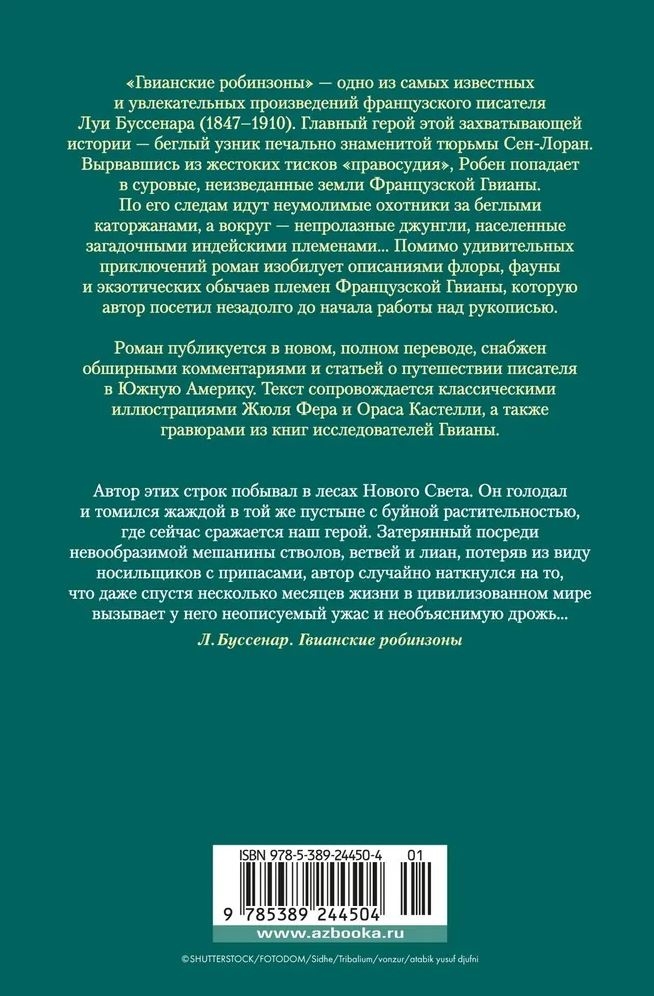 «Гвианские робинзоны» — одно из самых известных и увлекательных произведений французского писателя Луи Буссенара (1847–1910). Главный герой этой захватывающей истории — беглый узник печально знаменитой тюрьмы Сен-Лоран. Вырвавшись из жестоких тисков «правосудия», Робен попадает в суровые, неизведанные земли Французской Гвианы. По его следам идут неумолимые охотники за беглыми каторжанами, а вокруг — непролазные джунгли, населенные загадочными индейскими племенами... Помимо удивительных приключений роман изобилует описаниями флоры, фауны и экзотических обычаев племен Французской Гвианы, которую автор посетил незадолго до начала работы над рукописью.

Роман публикуется в новом, полном переводе, снабжен обширными комментариями и статьей о путешествии писателя в Южную Америку. Текст сопровождается классическими иллюстрациями Жюля Фера и Ораса Кастелли, а также гравюрами из книг исследователей Гвианы.

Автор этих строк побывал в лесах Нового Света. Он голодал и томился жаждой в той же пустыне с буйной растительностью, где сейчас сражается наш герой. Затерянный посреди невообразимой мешанины стволов, ветвей и лиан, потеряв из виду носильщиков с припасами, автор случайно наткнулся на то, что даже спустя несколько месяцев жизни в цивилизованном мире вызывает у него неописуемый ужас и необъяснимую дрожь...

Л. Буссенар. Гвианские робинзоны

ISBN 978-5-389-24450-4 01

9 785389 244504

www.azbooka.ru

©SHUTTERSTOCK/FOTODOM/Sidhe/Tribalium/vonzur/atabik yusuf djufni